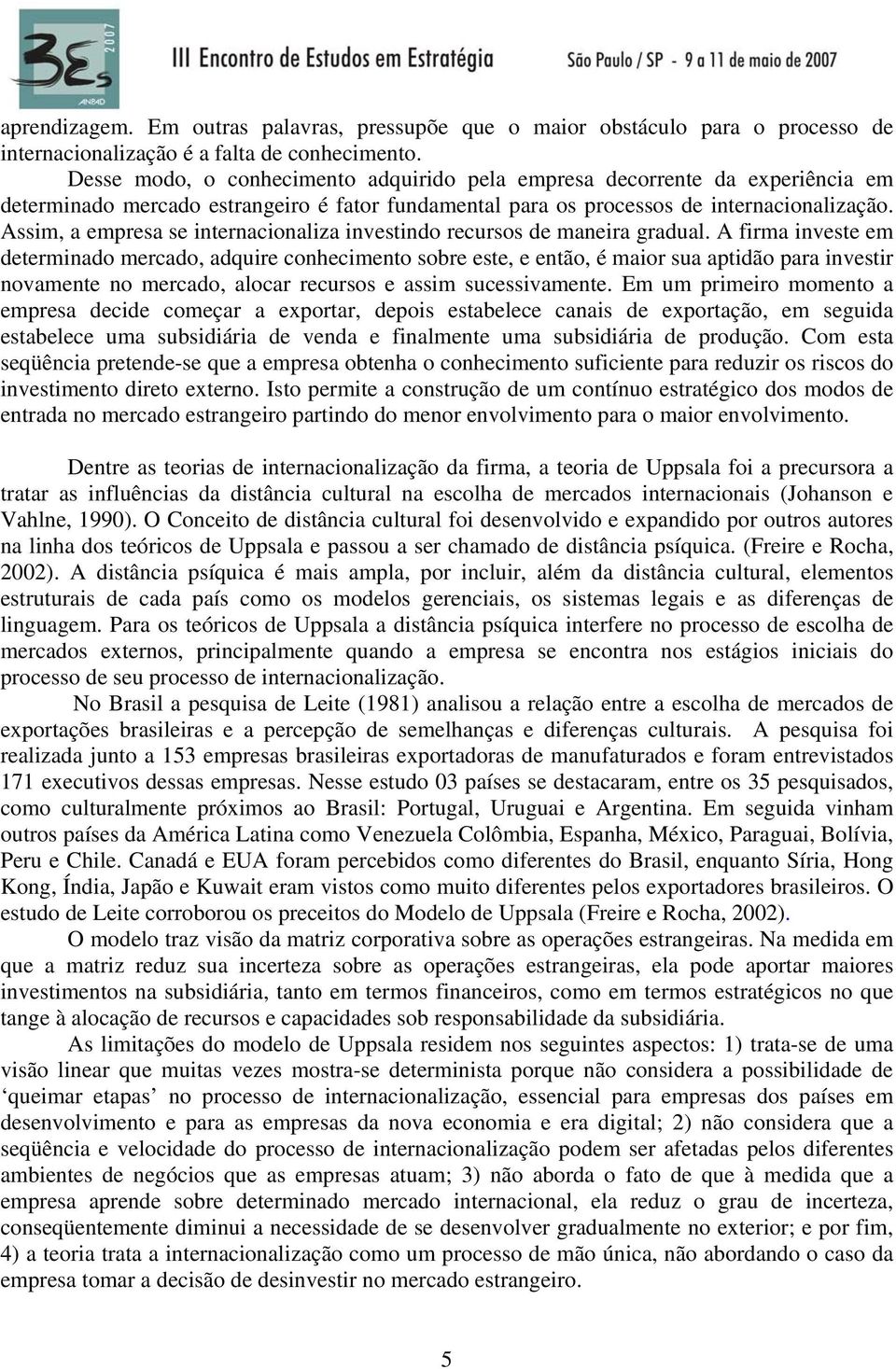 3Es 2007 ANPAD III Encontro de Estudos em Estratégia São Paulo / SP - 9 a 11 de maio de 2007

aprendizagem. Em outras palavras, pressupõe que o maior obstáculo para o processo de internacionalização é a falta de conhecimento.

Desse modo, o conhecimento adquirido pela empresa decorrente da experiência em determinado mercado estrangeiro é fator fundamental para os processos de internacionalização. Assim, a empresa se internacionaliza investindo recursos de maneira gradual. A firma investe em determinado mercado, adquire conhecimento sobre este, e então, é maior sua aptidão para investir novamente no mercado, alocar recursos e assim sucessivamente. Em um primeiro momento a empresa decide começar a exportar, depois estabelece canais de exportação, em seguida estabelece uma subsidiária de venda e finalmente uma subsidiária de produção. Com esta seqüência pretende-se que a empresa obtenha o conhecimento suficiente para reduzir os riscos do investimento direto externo. Isto permite a construção de um contínuo estratégico dos modos de entrada no mercado estrangeiro partindo do menor envolvimento para o maior envolvimento.

Dentre as teorias de internacionalização da firma, a teoria de Uppsala foi a precursora a tratar as influências da distância cultural na escolha de mercados internacionais (Johanson e Vahlne, 1990). O Conceito de distância cultural foi desenvolvido e expandido por outros autores na linha dos teóricos de Uppsala e passou a ser chamado de distância psíquica. (Freire e Rocha, 2002). A distância psíquica é mais ampla, por incluir, além da distância cultural, elementos estruturais de cada país como os modelos gerenciais, os sistemas legais e as diferenças de linguagem. Para os teóricos de Uppsala a distância psíquica interfere no processo de escolha de mercados externos, principalmente quando a empresa se encontra nos estágios iniciais do processo de seu processo de internacionalização.

No Brasil a pesquisa de Leite (1981) analisou a relação entre a escolha de mercados de exportações brasileiras e a percepção de semelhanças e diferenças culturais. A pesquisa foi realizada junto a 153 empresas brasileiras exportadoras de manufaturados e foram entrevistados 171 executivos dessas empresas. Nesse estudo 03 países se destacaram, entre os 35 pesquisados, como culturalmente próximos ao Brasil: Portugal, Uruguai e Argentina. Em seguida vinham outros países da América Latina como Venezuela Colômbia, Espanha, México, Paraguai, Bolívia, Peru e Chile. Canadá e EUA foram percebidos como diferentes do Brasil, enquanto Síria, Hong Kong, Índia, Japão e Kuwait eram vistos como muito diferentes pelos exportadores brasileiros. O estudo de Leite corroborou os preceitos do Modelo de Uppsala (Freire e Rocha, 2002).

O modelo traz visão da matriz corporativa sobre as operações estrangeiras. Na medida em que a matriz reduz sua incerteza sobre as operações estrangeiras, ela pode aportar maiores investimentos na subsidiária, tanto em termos financeiros, como em termos estratégicos no que tange à alocação de recursos e capacidades sob responsabilidade da subsidiária.

As limitações do modelo de Uppsala residem nos seguintes aspectos: 1) trata-se de uma visão linear que muitas vezes mostra-se determinista porque não considera a possibilidade de ‘queimar etapas’ no processo de internacionalização, essencial para empresas dos países em desenvolvimento e para as empresas da nova economia e era digital; 2) não considera que a seqüência e velocidade do processo de internacionalização podem ser afetadas pelos diferentes ambientes de negócios que as empresas atuam; 3) não aborda o fato de que à medida que a empresa aprende sobre determinado mercado internacional, ela reduz o grau de incerteza, conseqüentemente diminui a necessidade de se desenvolver gradualmente no exterior; e por fim, 4) a teoria trata a internacionalização como um processo de mão única, não abordando o caso da empresa tomar a decisão de desinvestir no mercado estrangeiro.

5